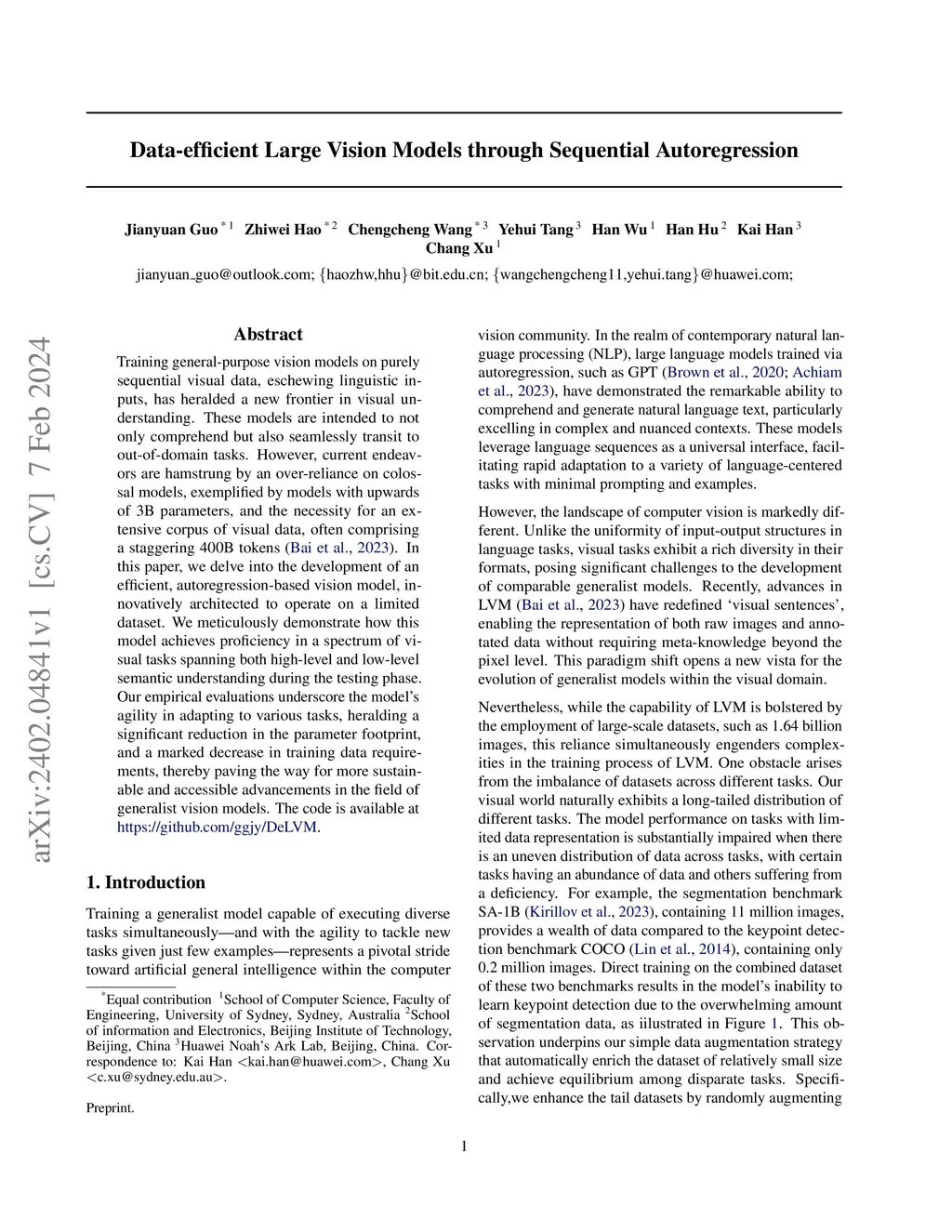 arXiv:2402.04841v1 [cs.CV] 7 Feb 2024

Data-efficient Large Vision Models through Sequential Autoregression

Jianyuan Guo $^{*1}$ Zhiwei Hao $^{*2}$ Chengcheng Wang $^{*3}$ Yehui Tang $^{3}$ Han Wu $^{1}$ Han Hu $^{2}$ Kai Han $^{3}$ Chang Xu $^{1}$

jianyuan_guo@outlook.com; {haozhw,hhu}@bit.edu.cn; {wangchengcheng11,yehui.tang}@huawei.com;

Abstract

Training general-purpose vision models on purely sequential visual data, eschewing linguistic inputs, has heralded a new frontier in visual understanding. These models are intended to not only comprehend but also seamlessly transit to out-of-domain tasks. However, current endeavors are hamstrung by an over-reliance on colossal models, exemplified by models with upwards of 3B parameters, and the necessity for an extensive corpus of visual data, often comprising a staggering 400B tokens (Bai et al., 2023). In this paper, we delve into the development of an efficient, autoregression-based vision model, innovatively architected to operate on a limited dataset. We meticulously demonstrate how this model achieves proficiency in a spectrum of visual tasks spanning both high-level and low-level semantic understanding during the testing phase. Our empirical evaluations underscore the model's agility in adapting to various tasks, heralding a significant reduction in the parameter footprint, and a marked decrease in training data requirements, thereby paving the way for more sustainable and accessible advancements in the field of generalist vision models. The code is available at https://github.com/ggjy/DeLVM.

1. Introduction

Training a generalist model capable of executing diverse tasks simultaneously—and with the agility to tackle new tasks given just few examples—represents a pivotal stride toward artificial general intelligence within the computer

$^{*}$Equal contribution $^{1}$School of Computer Science, Faculty of Engineering, University of Sydney, Sydney, Australia $^{2}$School of information and Electronics, Beijing Institute of Technology, Beijing, China $^{3}$Huawei Noah's Ark Lab, Beijing, China. Correspondence to: Kai Han <kai.han@huawei.com>, Chang Xu <c.xu@sydney.edu.au>.

Preprint.

vision community. In the realm of contemporary natural language processing (NLP), large language models trained via autoregression, such as GPT (Brown et al., 2020; Achiam et al., 2023), have demonstrated the remarkable ability to comprehend and generate natural language text, particularly excelling in complex and nuanced contexts. These models leverage language sequences as a universal interface, facilitating rapid adaptation to a variety of language-centered tasks with minimal prompting and examples.

However, the landscape of computer vision is markedly different. Unlike the uniformity of input-output structures in language tasks, visual tasks exhibit a rich diversity in their formats, posing significant challenges to the development of comparable generalist models. Recently, advances in LVM (Bai et al., 2023) have redefined 'visual sentences', enabling the representation of both raw images and annotated data without requiring meta-knowledge beyond the pixel level. This paradigm shift opens a new vista for the evolution of generalist models within the visual domain.

Nevertheless, while the capability of LVM is bolstered by the employment of large-scale datasets, such as 1.64 billion images, this reliance simultaneously engenders complexities in the training process of LVM. One obstacle arises from the imbalance of datasets across different tasks. Our visual world naturally exhibits a long-tailed distribution of different tasks. The model performance on tasks with limited data representation is substantially impaired when there is an uneven distribution of data across tasks, with certain tasks having an abundance of data and others suffering from a deficiency. For example, the segmentation benchmark SA-1B (Kirillov et al., 2023), containing 11 million images, provides a wealth of data compared to the keypoint detection benchmark COCO (Lin et al., 2014), containing only 0.2 million images. Direct training on the combined dataset of these two benchmarks results in the model's inability to learn keypoint detection due to the overwhelming amount of segmentation data, as iilustrated in Figure 1. This observation underpins our simple data augmentation strategy that automatically enrich the dataset of relatively small size and achieve equilibrium among disparate tasks. Specifically,we enhance the tail datasets by randomly augmenting

1